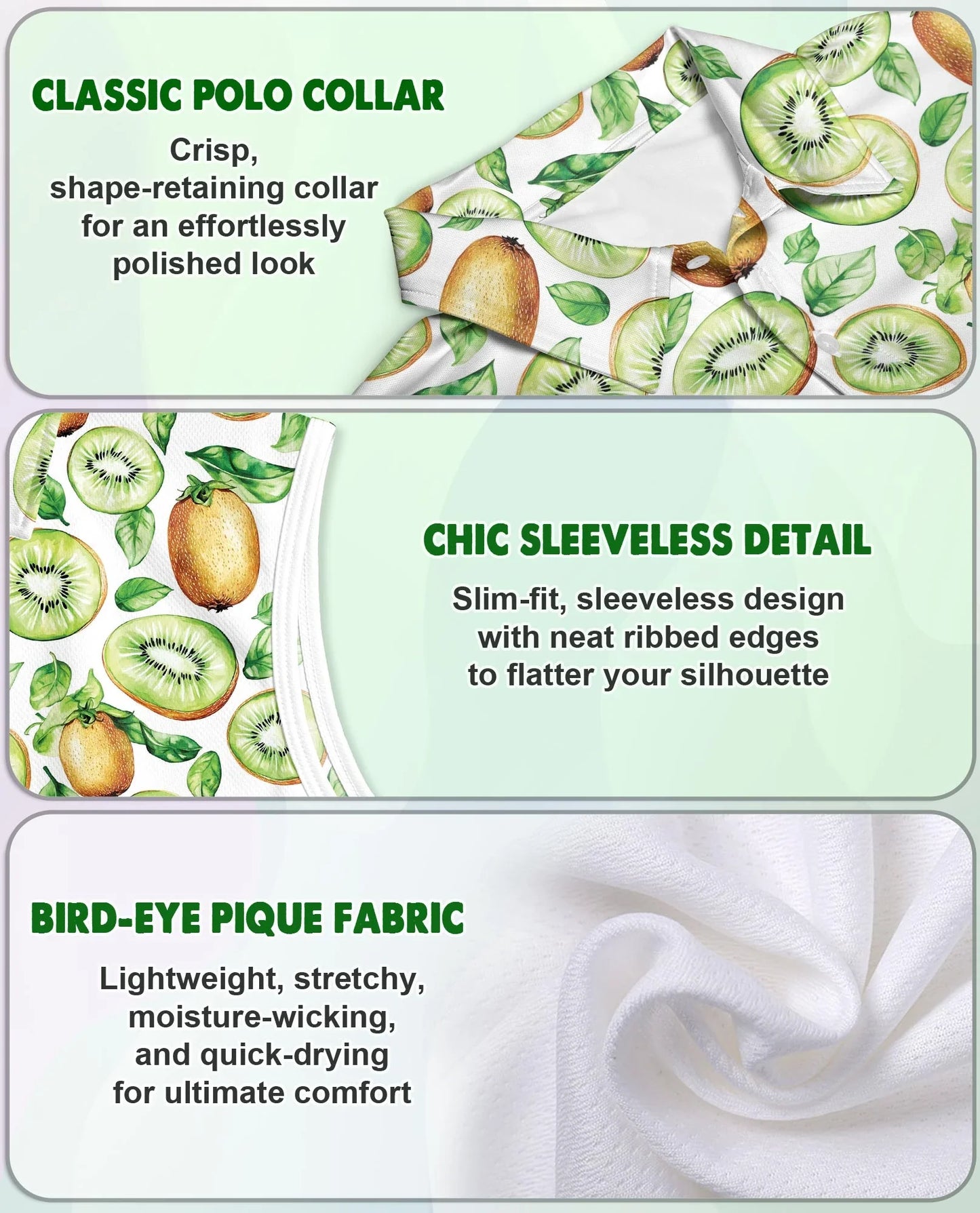 CLASSIC POLO COLLAR

Crisp, shape-retaining collar for an effortlessly polished look

CHIC SLEEVELESS DETAIL

Slim-fit, sleeveless design with neat ribbed edges to flatter your silhouette

BIRD-EYE PIQUE FABRIC

Lightweight, stretchy, moisture-wicking, and quick-drying for ultimate comfort